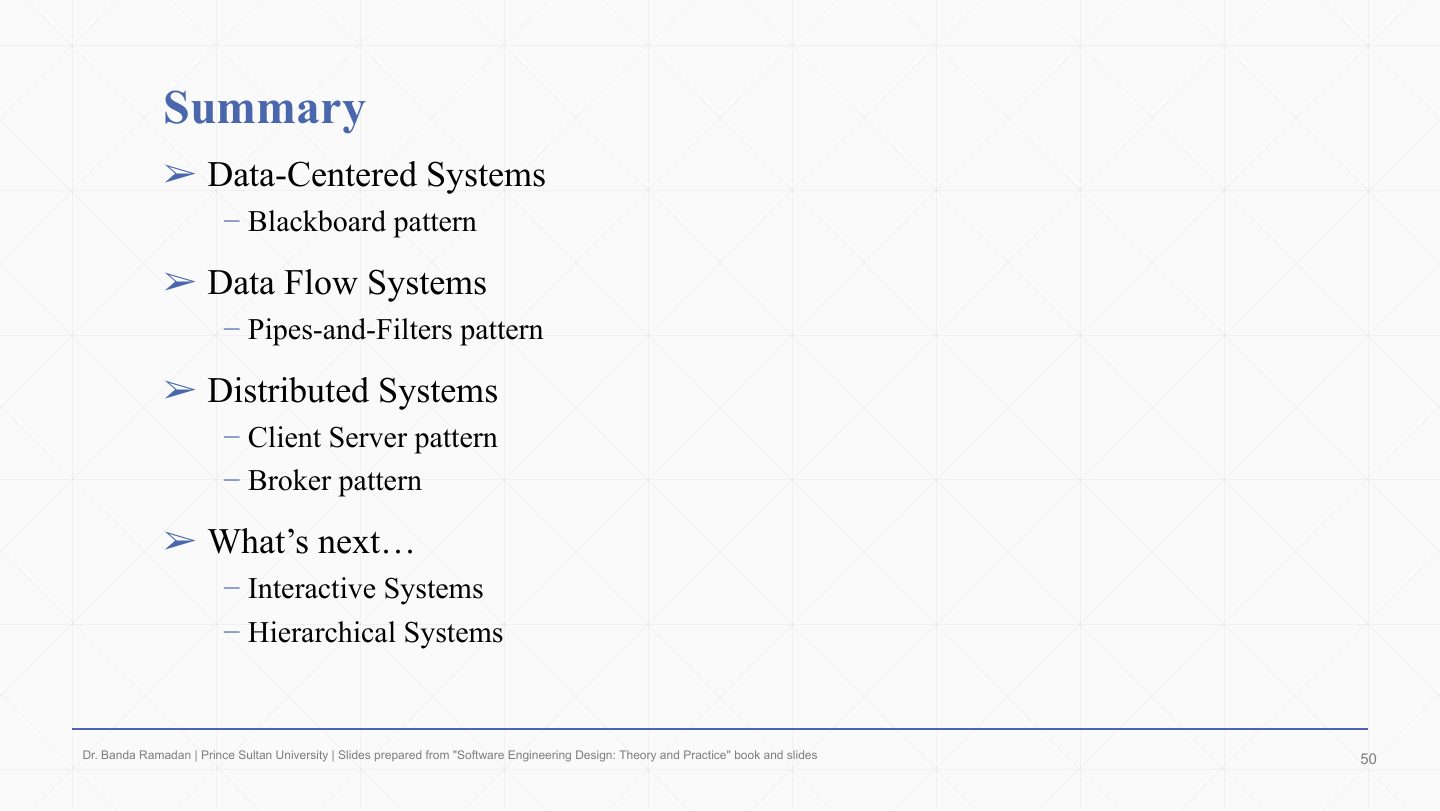 Summary

➢ Data-Centered Systems
- Blackboard pattern

➢ Data Flow Systems
- Pipes-and-Filters pattern

➢ Distributed Systems
- Client Server pattern
- Broker pattern

➢ What's next…
- Interactive Systems
- Hierarchical Systems

Dr. Banda Ramadan | Prince Sultan University | Slides prepared from "Software Engineering Design: Theory and Practice" book and slides

50